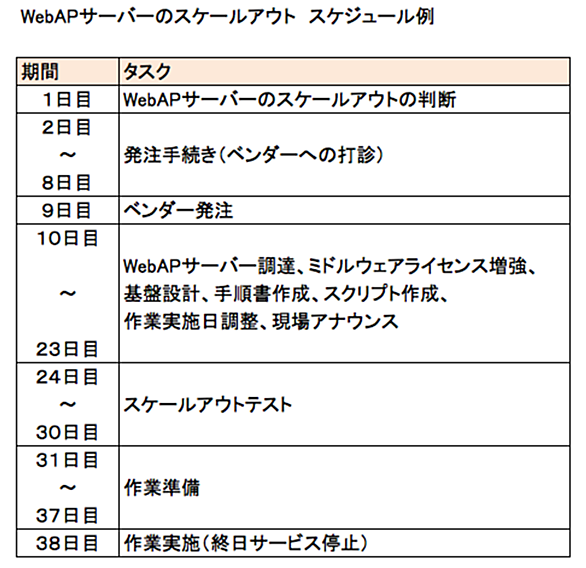 WebAPサーバーのスケールアウト スケジュール例

| 期間 | タスク |
|---|---|
| 1日目 | WebAPサーバーのスケールアウトの判断 |
| 2日目 ～ 8日目 | 発注手続き（ベンダーへの打診） |
| 9日目 | ベンダー発注 |
| 10日目 ～ 23日目 | WebAPサーバー調達、ミドルウェアライセンス増強、基盤設計、手順書作成、スクリプト作成、作業実施日調整、現場アナウンス |
| 24日目 ～ 30日目 | スケールアウトテスト |
| 31日目 ～ 37日目 | 作業準備 |
| 38日目 | 作業実施（終日サービス停止） |